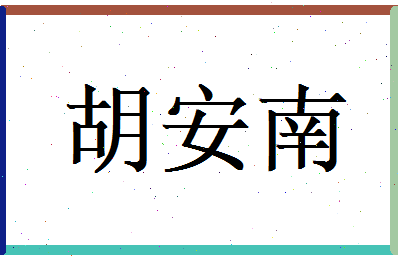 胡安南